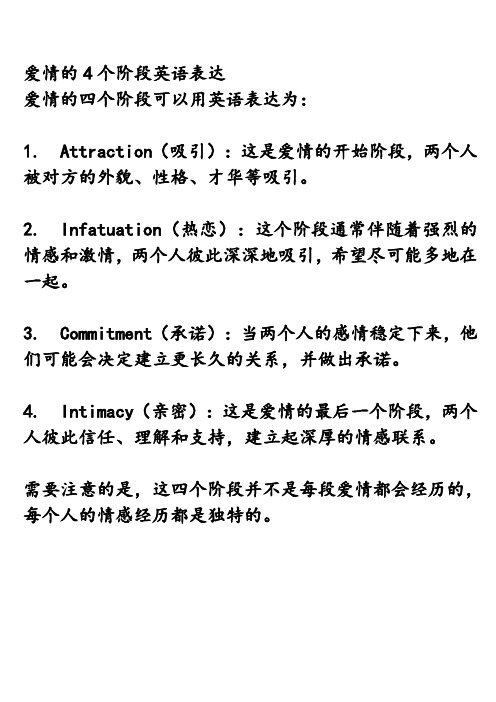 爱情的4个阶段英语表达
爱情的四个阶段可以用英语表达为：

1. Attraction（吸引）：这是爱情的开始阶段，两个人被对方的外貌、性格、才华等吸引。

2. Infatuation（热恋）：这个阶段通常伴随着强烈的情感和激情，两个人彼此深深地吸引，希望尽可能多地在一起。

3. Commitment（承诺）：当两个人的感情稳定下来，他们可能会决定建立更长久的关系，并做出承诺。

4. Intimacy（亲密）：这是爱情的最后一个阶段，两个人彼此信任、理解和支持，建立起深厚的情感联系。

需要注意的是，这四个阶段并不是每段爱情都会经历的，每个人的情感经历都是独特的。